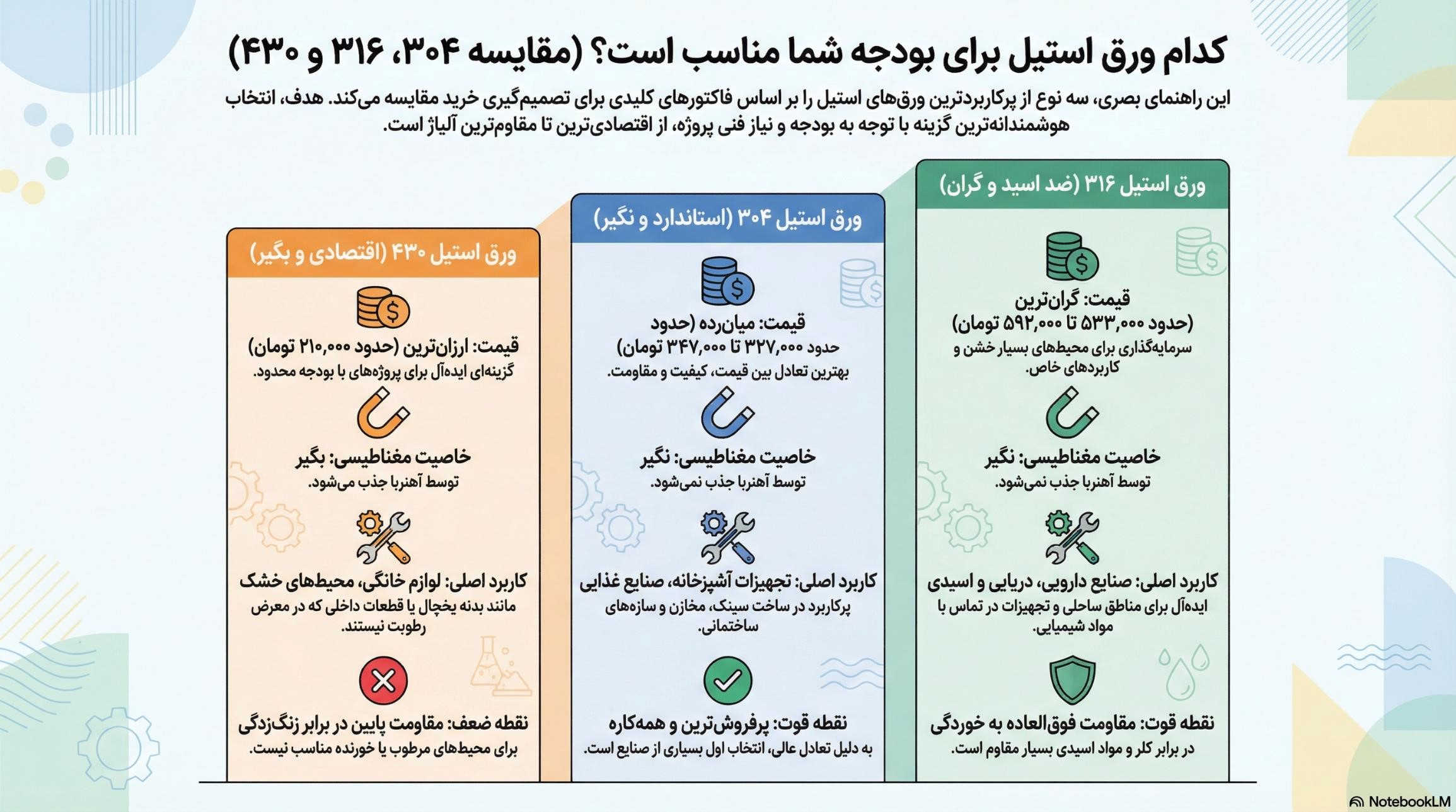 کدام ورق استیل برای بودجه شما مناسب است؟ (مقایسه ۳۰۴، ۳۱۶ و ۴۳۰)

این راهنمای بصری، سه نوع از پرکاربردترین ورق‌های استیل را بر اساس فاکتورهای کلیدی برای تصمیم‌گیری خرید مقایسه می‌کند. هدف، انتخاب هوشمندانه‌ترین گزینه با توجه به بودجه و نیاز فنی پروژه، از اقتصادی‌ترین تا مقاوم‌ترین آلیاژ است.

ورق استیل ۳۱۶ (ضد اسید و گران)

قیمت: گران‌ترین (حدود ۵۳۳,۰۰۰ تا ۵۹۲,۰۰۰ تومان)
سرمایه‌گذاری برای محیط‌های بسیار خشن و کاربردهای خاص.

خاصیت مغناطیسی: نگیر
توسط آهنربا جذب نمی‌شود.

کاربرد اصلی: صنایع دارویی، دریایی و اسیدی
ایده‌آل برای مناطق ساحلی و تجهیزات در تماس با مواد شیمیایی.

نقطه قوت: مقاومت فوق‌العاده به خوردگی
در برابر کلر و مواد اسیدی بسیار مقاوم است.

ورق استیل ۳۰۴ (استاندارد و نگیر)

قیمت: میان‌رده (حدود حدود ۳۲۷,۰۰۰ تا ۳۴۷,۰۰۰ تومان)
بهترین تعادل بین قیمت، کیفیت و مقاومت.

خاصیت مغناطیسی: نگیر
توسط آهنربا جذب نمی‌شود.

کاربرد اصلی: تجهیزات آشپزخانه، صنایع غذایی
پرکاربرد در ساخت سینک، مخازن و سازه‌های ساختمانی.

نقطه قوت: پرفروش‌ترین و همه‌کاره
به دلیل تعادل عالی، انتخاب اول بسیاری از صنایع است.

ورق استیل ۴۳۰ (اقتصادی و بگیر)

قیمت: ارزان‌ترین (حدود ۲۱۰,۰۰۰ تومان)
گزینه‌ای ایده‌آل برای پروژه‌های با بودجه محدود.

خاصیت مغناطیسی: بگیر
توسط آهنربا جذب می‌شود.

کاربرد اصلی: لوازم خانگی، محیط‌های خشک
مانند بدنه یخچال یا قطعات داخلی که در معرض رطوبت نیستند.

نقطه ضعف: مقاومت پایین در برابر زنگ‌زدگی
برای محیط‌های مرطوب یا خورنده مناسب نیست.

NotebookLM